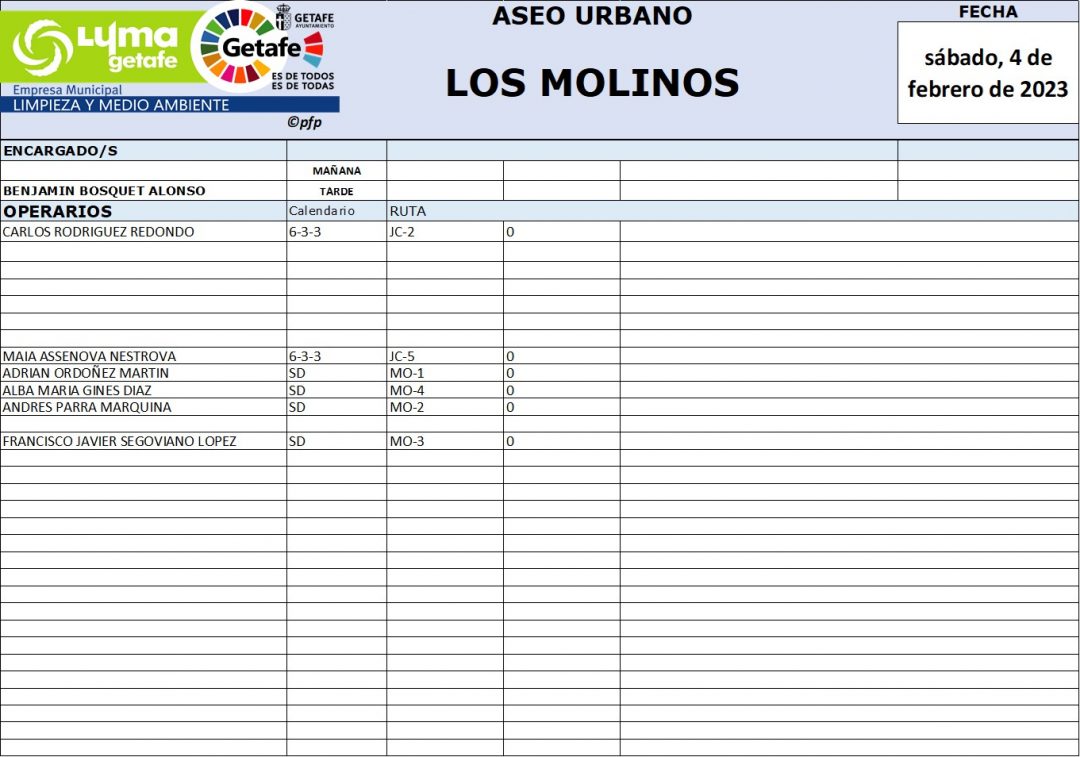 LYMA getafe
Empresa Municipal
LIMPIEZA Y MEDIO AMBIENTE
GETAFE AYUNTAMIENTO
Getafe
ES DE TODOS
ES DE TODAS
©pfp

ASEO URBANO

LOS MOLINOS

FECHA

sábado, 4 de febrero de 2023

ENCARGADO/S
MAÑANA
BENJAMIN BOSQUET ALONSO
TARDE

| OPERARIOS | Calendario | RUTA | |
|---|---|---|---|
| CARLOS RODRIGUEZ REDONDO | 6-3-3 | JC-2 | 0 |
| MAIA ASSENOVA NESTROVA | 6-3-3 | JC-5 | 0 |
| ADRIAN ORDOÑEZ MARTIN | SD | MO-1 | 0 |
| ALBA MARIA GINES DIAZ | SD | MO-4 | 0 |
| ANDRES PARRA MARQUINA | SD | MO-2 | 0 |
| FRANCISCO JAVIER SEGOVIANO LOPEZ | SD | MO-3 | 0 |